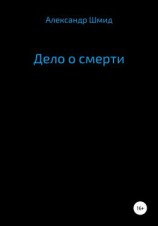 Александр Шмид

Дело о смерти

16+